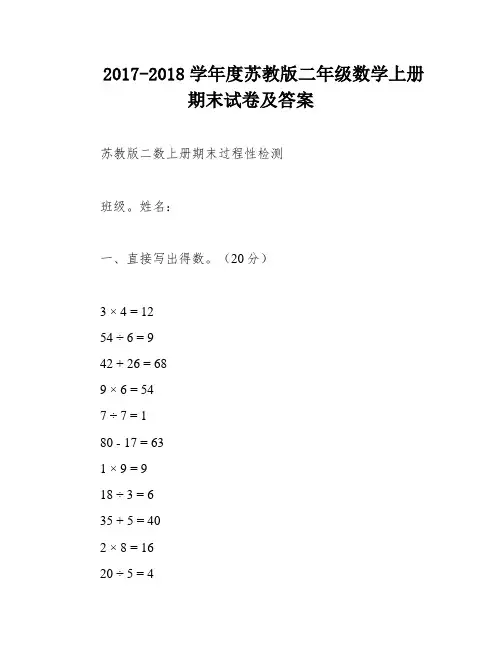 2017-2018 学年度苏教版二年级数学上册期末试卷及答案

苏教版二数上册期末过程性检测

班级。姓名：

一、直接写出得数。（20 分）

$3 \times 4 = 12$

$54 \div 6 = 9$

$42 + 26 = 68$

$9 \times 6 = 54$

$7 \div 7 = 1$

$80 - 17 = 63$

$1 \times 9 = 9$

$18 \div 3 = 6$

$35 + 5 = 40$

$2 \times 8 = 16$

$20 \div 5 = 4$